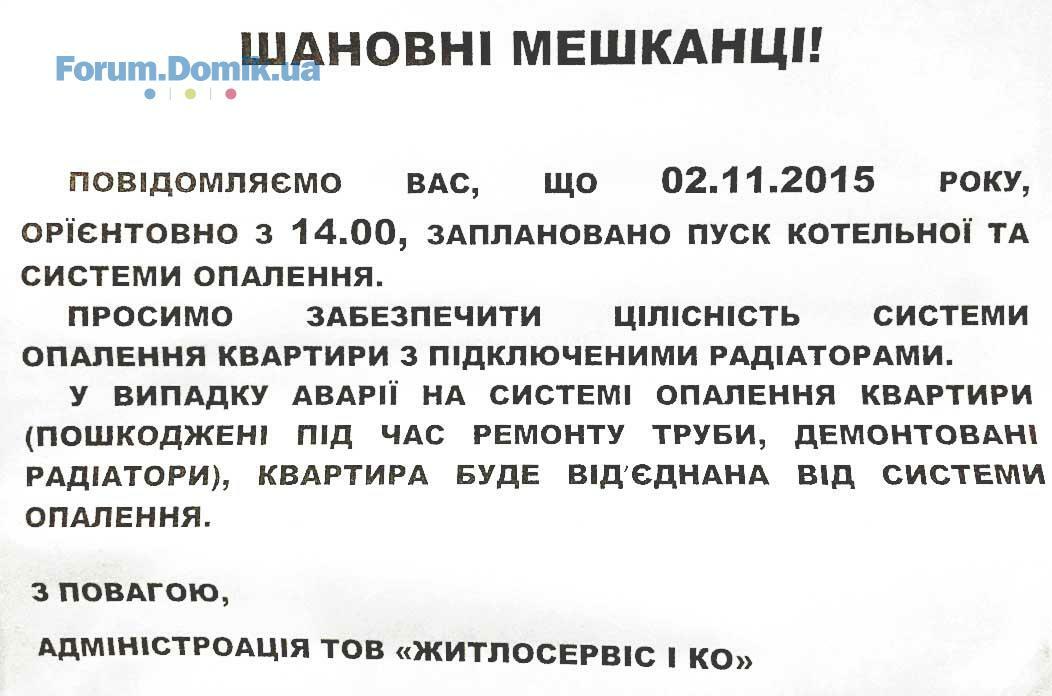 Forum.Domik.ua

ШАНОВНІ МЕШКАНЦІ!

ПОВІДОМЛЯЄМО ВАС, ЩО 02.11.2015 РОКУ, ОРІЄНТОВНО З 14.00, ЗАПЛАНОВАНО ПУСК КОТЕЛЬНОЇ ТА СИСТЕМИ ОПАЛЕННЯ.

ПРОСИМО ЗАБЕЗПЕЧИТИ ЦІЛІСНІСТЬ СИСТЕМИ ОПАЛЕННЯ КВАРТИРИ З ПІДКЛЮЧЕНИМИ РАДІАТОРАМИ.

У ВИПАДКУ АВАРІЇ НА СИСТЕМІ ОПАЛЕННЯ КВАРТИРИ (ПОШКОДЖЕНІ ПІД ЧАС РЕМОНТУ ТРУБИ, ДЕМОНТОВАНІ РАДІАТОРИ), КВАРТИРА БУДЕ ВІД'ЄДНАНА ВІД СИСТЕМИ ОПАЛЕННЯ.

З ПОВАГОЮ,

АДМІНІСТРОАЦІЯ ТОВ «ЖИТЛОСЕРВІС І КО»